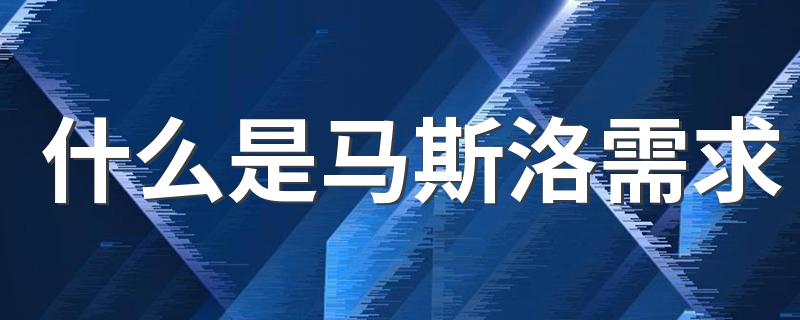 什么是马斯洛需求